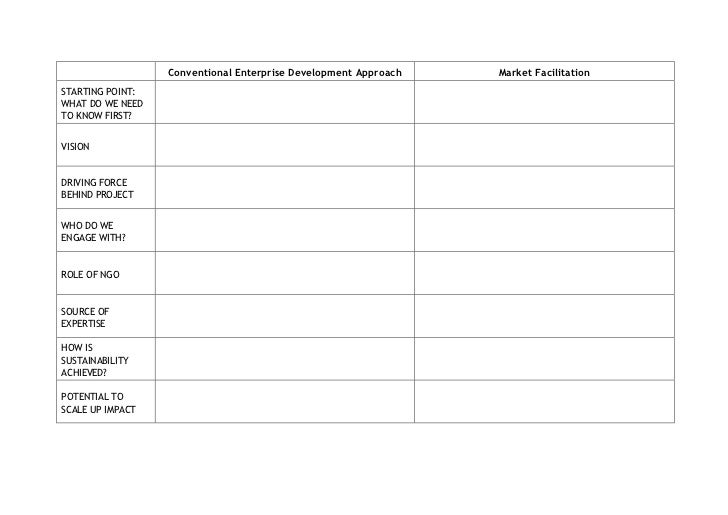 | | Conventional Enterprise Development Approach | Market Facilitation |
|---|---|---|
| STARTING POINT: WHAT DO WE NEED TO KNOW FIRST? | | |
| VISION | | |
| DRIVING FORCE BEHIND PROJECT | | |
| WHO DO WE ENGAGE WITH? | | |
| ROLE OF NGO | | |
| SOURCE OF EXPERTISE | | |
| HOW IS SUSTAINABILITY ACHIEVED? | | |
| POTENTIAL TO SCALE UP IMPACT | | |